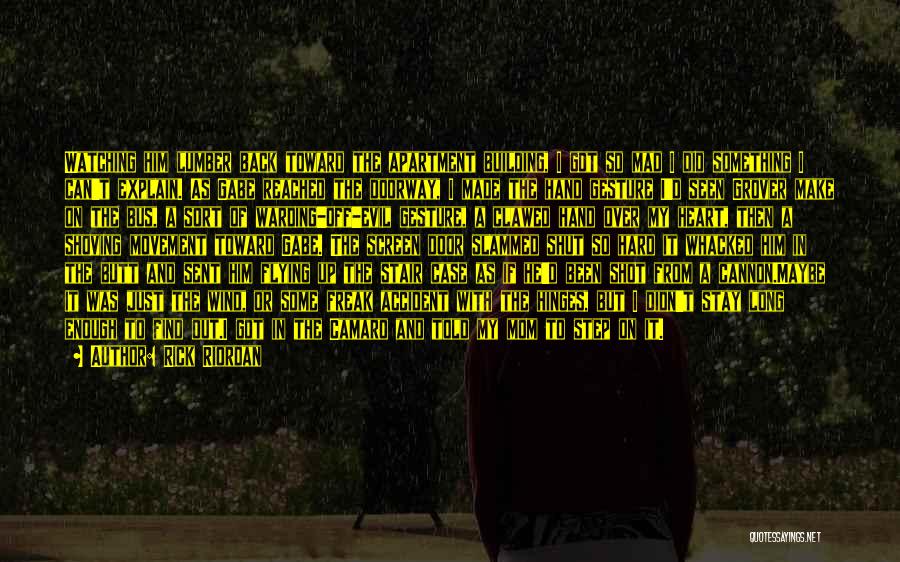 WATCHING HIM LUMBER BACK TOWARD THE APARTMENT BUILDING, I GOT SO MAD I DID SOMETHING I CAN'T EXPLAIN. AS GABE REACHED THE DOORWAY, I MADE THE HAND GESTURE I'D SEEN GROVER MAKE ON THE BUS, A SORT OF WARDING-OFF-EVIL GESTURE, A CLAWED HAND OVER MY HEART, THEN A SHOVING MOVEMENT TOWARD GABE. THE SCREEN DOOR SLAMMED SHUT SO HARD IT WHACKED HIM IN THE BUTT AND SENT HIM FLYING UP THE STAIR CASE AS IF HE'D BEEN SHOT FROM A CANNON.MAYBE IT WAS JUST THE WIND, OR SOME FREAK ACCIDENT WITH THE HINGES, BUT I DIDN'T STAY LONG ENOUGH TO FIND OUT.I GOT IN THE CAMARO AND TOLD MY MOM TO STEP ON IT.

AUTHOR: RICK RIORDAN

QUOTESSAYINGS.NET